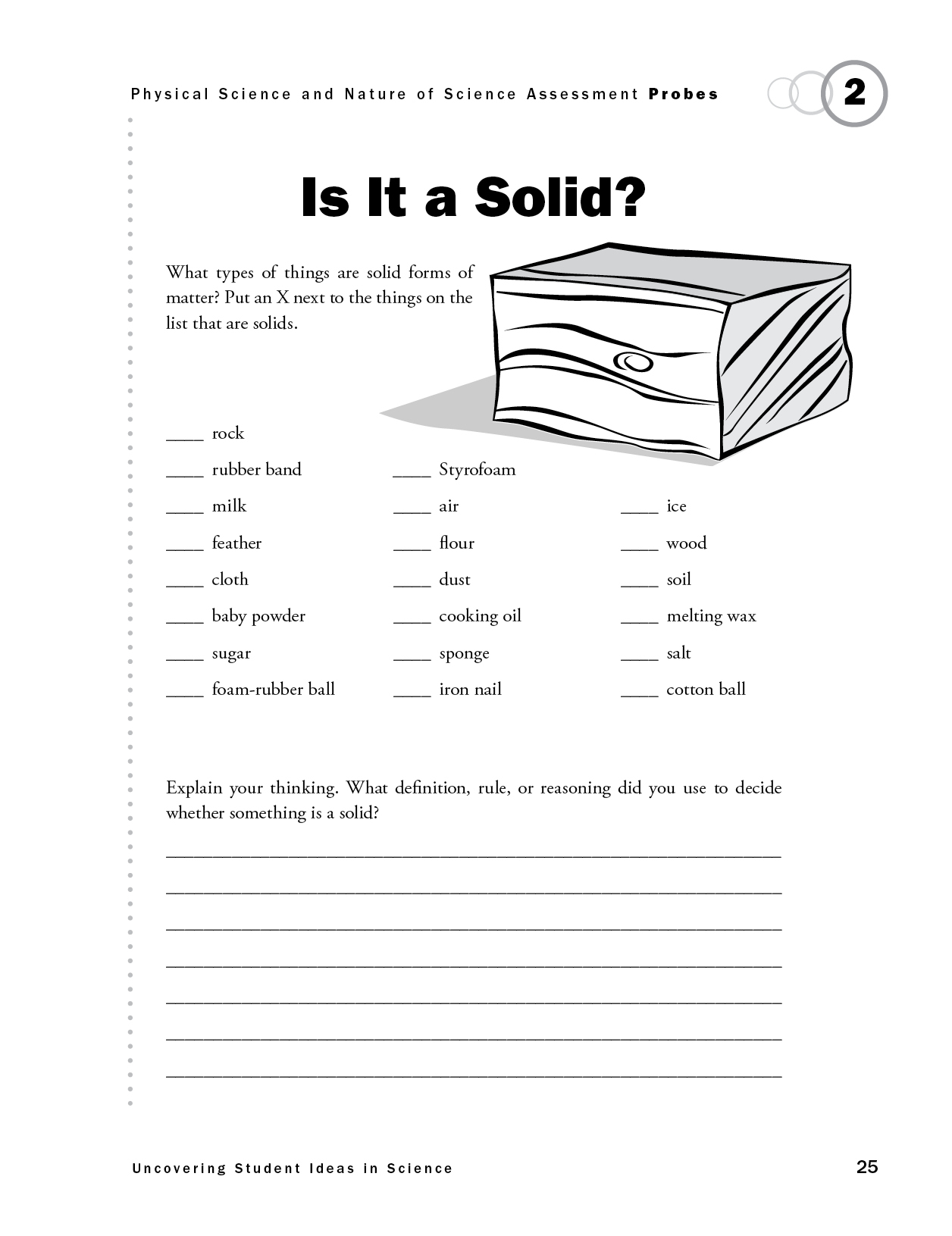 Physical Science and Nature of Science Assessment Probes

2

Is It a Solid?

What types of things are solid forms of matter? Put an X next to the things on the list that are solids.

____ rock

____ rubber band

____ milk

____ feather

____ cloth

____ baby powder

____ sugar

____ foam-rubber ball

____ Styrofoam

____ air

____ flour

____ dust

____ cooking oil

____ sponge

____ iron nail

____ ice

____ wood

____ soil

____ melting wax

____ salt

____ cotton ball

Explain your thinking. What definition, rule, or reasoning did you use to decide whether something is a solid?

Uncovering Student Ideas in Science

25